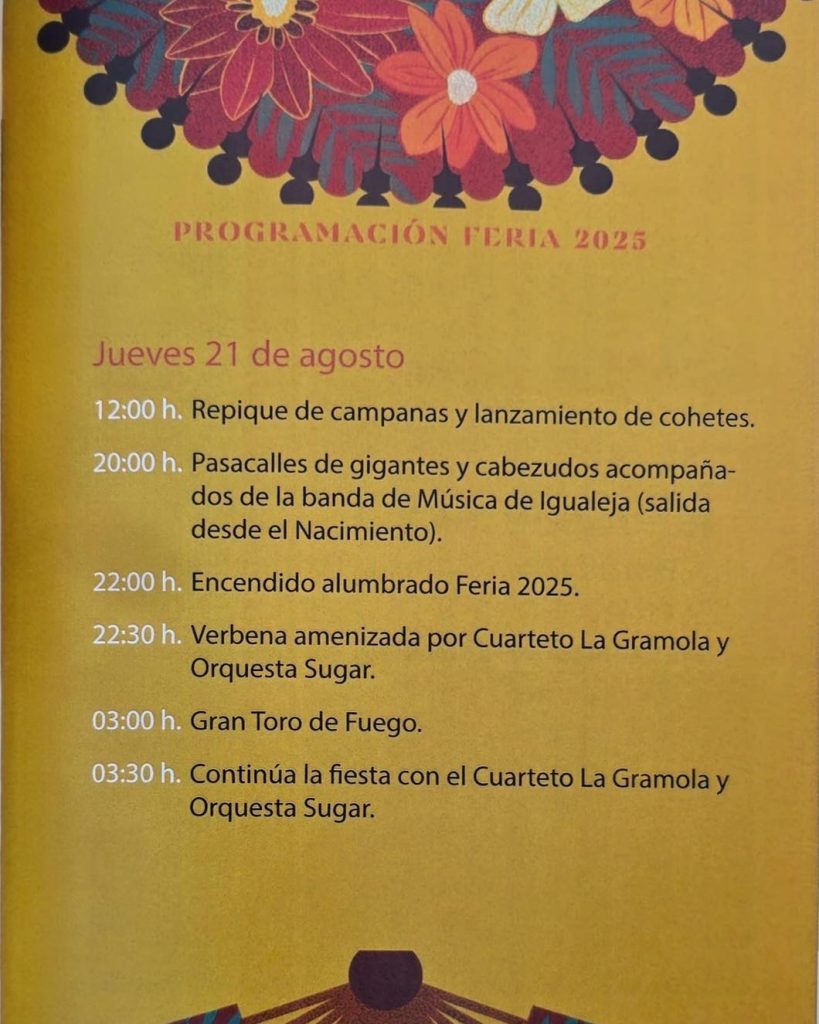 PROGRAMACIÓN FERIA 2025

Jueves 21 de agosto

12:00 h. Repique de campanas y lanzamiento de cohetes.

20:00 h. Pasacalles de gigantes y cabezudos acompañados de la banda de Música de Igualeja (salida desde el Nacimiento).

22:00 h. Encendido alumbrado Feria 2025.

22:30 h. Verbena amenizada por Cuarteto La Gramola y Orquesta Sugar.

03:00 h. Gran Toro de Fuego.

03:30 h. Continúa la fiesta con el Cuarteto La Gramola y Orquesta Sugar.